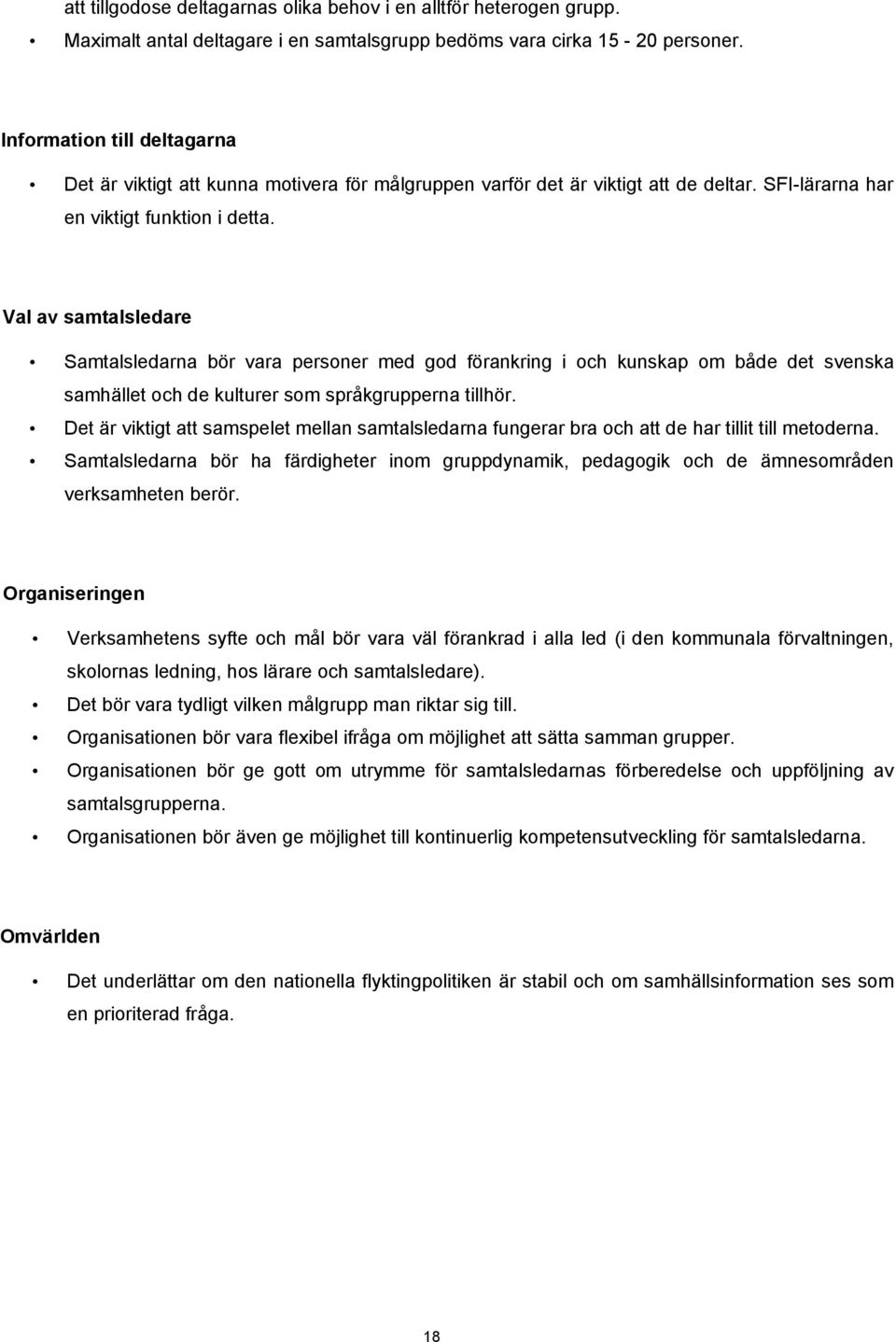 att tillgodose deltagarnas olika behov i en alltför heterogen grupp.

• Maximalt antal deltagare i en samtalsgrupp bedöms vara cirka 15 - 20 personer.

Information till deltagarna

• Det är viktigt att kunna motivera för målgruppen varför det är viktigt att de deltar. SFI-lärarna har en viktigt funktion i detta.

Val av samtalsledare

• Samtalsledarna bör vara personer med god förankring i och kunskap om både det svenska samhället och de kulturer som språkgrupperna tillhör.
• Det är viktigt att samspelet mellan samtalsledarna fungerar bra och att de har tillit till metoderna.
• Samtalsledarna bör ha färdigheter inom gruppdynamik, pedagogik och de ämnesområden verksamheten berör.

Organiseringen

• Verksamhetens syfte och mål bör vara väl förankrad i alla led (i den kommunala förvaltningen, skolornas ledning, hos lärare och samtalsledare).
• Det bör vara tydligt vilken målgrupp man riktar sig till.
• Organisationen bör vara flexibel ifråga om möjlighet att sätta samman grupper.
• Organisationen bör ge gott om utrymme för samtalsledarnas förberedelse och uppföljning av samtalsgrupperna.
• Organisationen bör även ge möjlighet till kontinuerlig kompetensutveckling för samtalsledarna.

Omvärlden

• Det underlättar om den nationella flyktingpolitiken är stabil och om samhällsinformation ses som en prioriterad fråga.

18